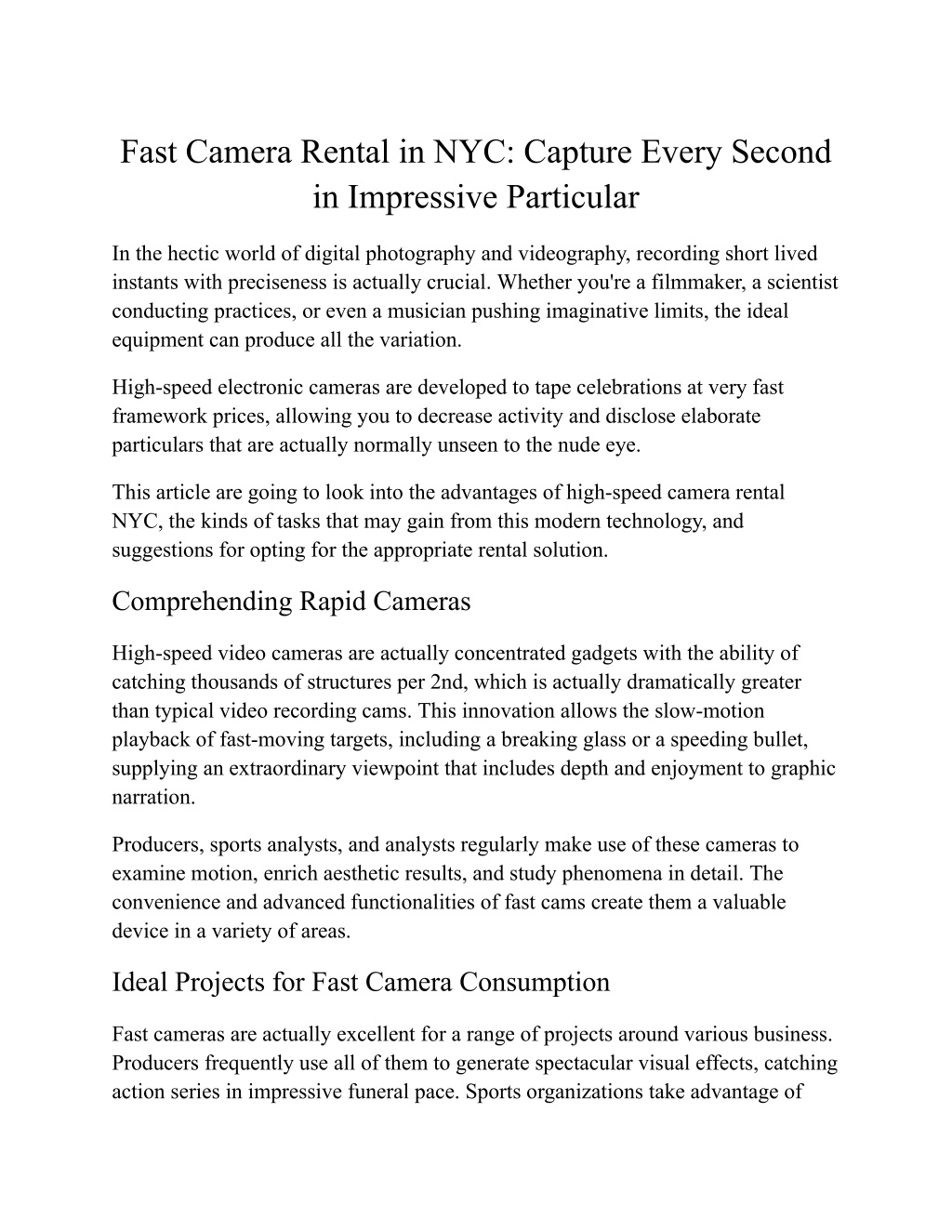 Fast Camera Rental in NYC: Capture Every Second in Impressive Particular

In the hectic world of digital photography and videography, recording short lived instants with preciseness is actually crucial. Whether you're a filmmaker, a scientist conducting practices, or even a musician pushing imaginative limits, the ideal equipment can produce all the variation.

High-speed electronic cameras are developed to tape celebrations at very fast framework prices, allowing you to decrease activity and disclose elaborate particulars that are actually normally unseen to the nude eye.

This article are going to look into the advantages of high-speed camera rental NYC, the kinds of tasks that may gain from this modern technology, and suggestions for opting for the appropriate rental solution.

Comprehending Rapid Cameras

High-speed video cameras are actually concentrated gadgets with the ability of catching thousands of structures per 2nd, which is actually dramatically greater than typical video recording cams. This innovation allows the slow-motion playback of fast-moving targets, including a breaking glass or a speeding bullet, supplying an extraordinary viewpoint that includes depth and enjoyment to graphic narration.

Producers, sports analysts, and analysts regularly make use of these cameras to examine motion, enrich aesthetic results, and study phenomena in detail. The convenience and advanced functionalities of fast cams create them a valuable device in a variety of areas.

Ideal Projects for Fast Camera Consumption

Fast cameras are actually excellent for a range of projects around various business. Producers frequently use all of them to generate spectacular visual effects, catching action series in impressive funeral pace. Sports organizations take advantage of